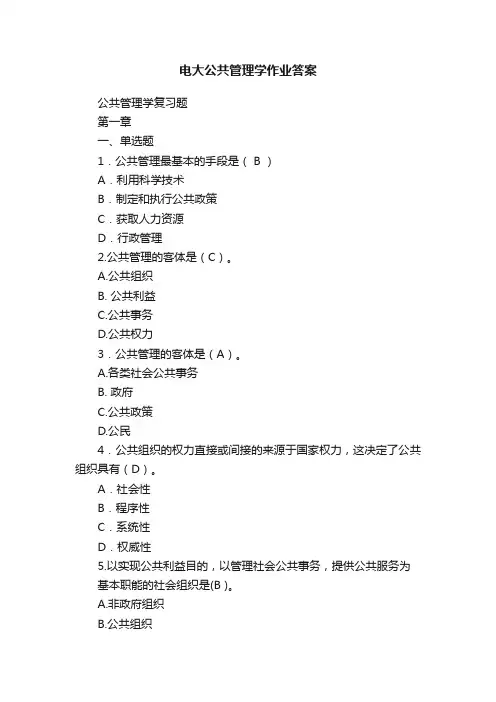 电大公共管理学作业答案

公共管理学复习题

第一章

一、单选题

1．公共管理最基本的手段是（ B ）

A．利用科学技术

B．制定和执行公共政策

C．获取人力资源

D．行政管理

2.公共管理的客体是（C）。

A.公共组织

B. 公共利益

C.公共事务

D.公共权力

3．公共管理的客体是（A）。

A.各类社会公共事务

B. 政府

C.公共政策

D.公民

4．公共组织的权力直接或间接的来源于国家权力，这决定了公共组织具有（D）。

A．社会性

B．程序性

C．系统性

D．权威性

5.以实现公共利益目的，以管理社会公共事务，提供公共服务为基本职能的社会组织是(B)。

A.非政府组织

B.公共组织